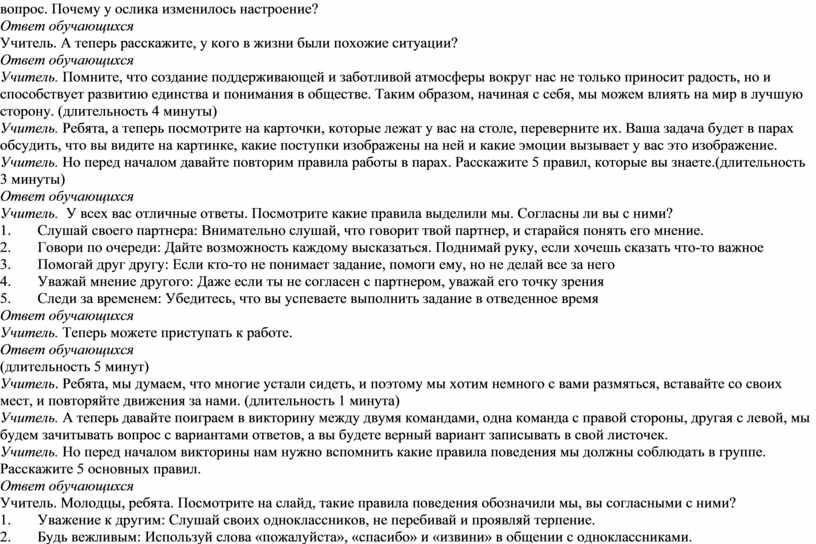 вопрос. Почему у ослика изменилось настроение?
Ответ обучающихся
Учитель. А теперь расскажите, у кого в жизни были похожие ситуации?
Ответ обучающихся
Учитель. Помните, что создание поддерживающей и заботливой атмосферы вокруг нас не только приносит радость, но и способствует развитию единства и понимания в обществе. Таким образом, начиная с себя, мы можем влиять на мир в лучшую сторону. (длительность 4 минуты)
Учитель. Ребята, а теперь посмотрите на карточки, которые лежат у вас на столе, переверните их. Ваша задача будет в парах обсудить, что вы видите на картинке, какие поступки изображены на ней и какие эмоции вызывает у вас это изображение.
Учитель. Но перед началом давайте повторим правила работы в парах. Расскажите 5 правил, которые вы знаете.(длительность 3 минуты)
Ответ обучающихся
Учитель. У всех вас отличные ответы. Посмотрите какие правила выделили мы. Согласны ли вы с ними?
1. Слушай своего партнера: Внимательно слушай, что говорит твой партнер, и старайся понять его мнение.
2. Говори по очереди: Дайте возможность каждому высказаться. Поднимай руку, если хочешь сказать что-то важное
3. Помогай друг другу: Если кто-то не понимает задание, помоги ему, но не делай все за него
4. Уважай мнение другого: Даже если ты не согласен с партнером, уважай его точку зрения
5. Следи за временем: Убедитесь, что вы успеваете выполнить задание в отведенное время
Ответ обучающихся
Учитель. Теперь можете приступать к работе.
Ответ обучающихся
(длительность 5 минут)
Учитель. Ребята, мы думаем, что многие устали сидеть, и поэтому мы хотим немного с вами размяться, вставайте со своих мест, и повторяйте движения за нами. (длительность 1 минута)
Учитель. А теперь давайте поиграем в викторину между двумя командами, одна команда с правой стороны, другая с левой, мы будем зачитывать вопрос с вариантами ответов, а вы будете верный вариант записывать в свой листочек.
Учитель. Но перед началом викторины нам нужно вспомнить какие правила поведения мы должны соблюдать в группе. Расскажите 5 основных правил.
Ответ обучающихся
Учитель. Молодцы, ребята. Посмотрите на слайд, такие правила поведения обозначили мы, вы согласными с ними?
1. Уважение к другим: Слушай своих одноклассников, не перебивай и проявляй терпение.
2. Будь вежливым: Используй слова «пожалуйста», «спасибо» и «извини» в общении с одноклассниками.